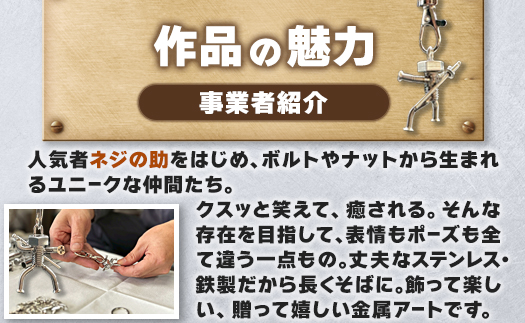 作品の魅力

事業者紹介

人気者ネジの助をはじめ、ボルトやナットから生まれるユニークな仲間たち。

クスッと笑えて、癒される。そんな存在を目指して、表情もポーズも全て違う一点もの。丈夫なステンレス・鉄製だから長くそばに。飾って楽しい、贈って嬉しい金属アートです。